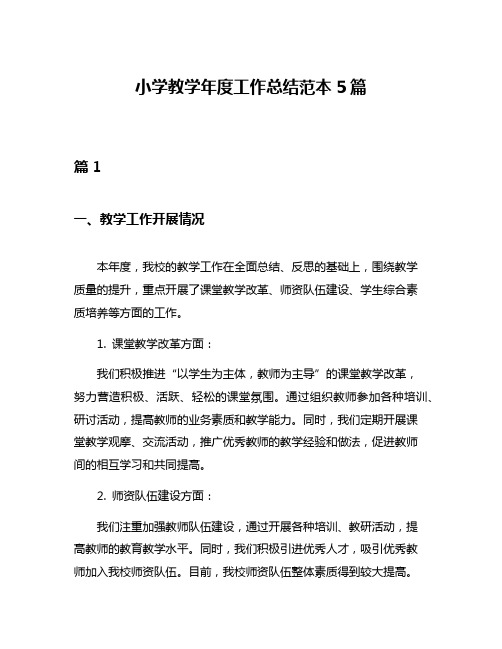 小学教学年度工作总结范本 5 篇

篇 1

一、教学工作开展情况

本年度，我校的教学工作在全面总结、反思的基础上，围绕教学质量的提升，重点开展了课堂教学改革、师资队伍建设、学生综合素质培养等方面的工作。

1. 课堂教学改革方面：

我们积极推进“以学生为主体，教师为主导”的课堂教学改革，努力营造积极、活跃、轻松的课堂氛围。通过组织教师参加各种培训、研讨活动，提高教师的业务素质和教学能力。同时，我们定期开展课堂教学观摩、交流活动，推广优秀教师的教学经验和做法，促进教师间的相互学习和共同提高。

2. 师资队伍建设方面：

我们注重加强教师队伍建设，通过开展各种培训、教研活动，提高教师的教育教学水平。同时，我们积极引进优秀人才，吸引优秀教师加入我校师资队伍。目前，我校师资队伍整体素质得到较大提高。